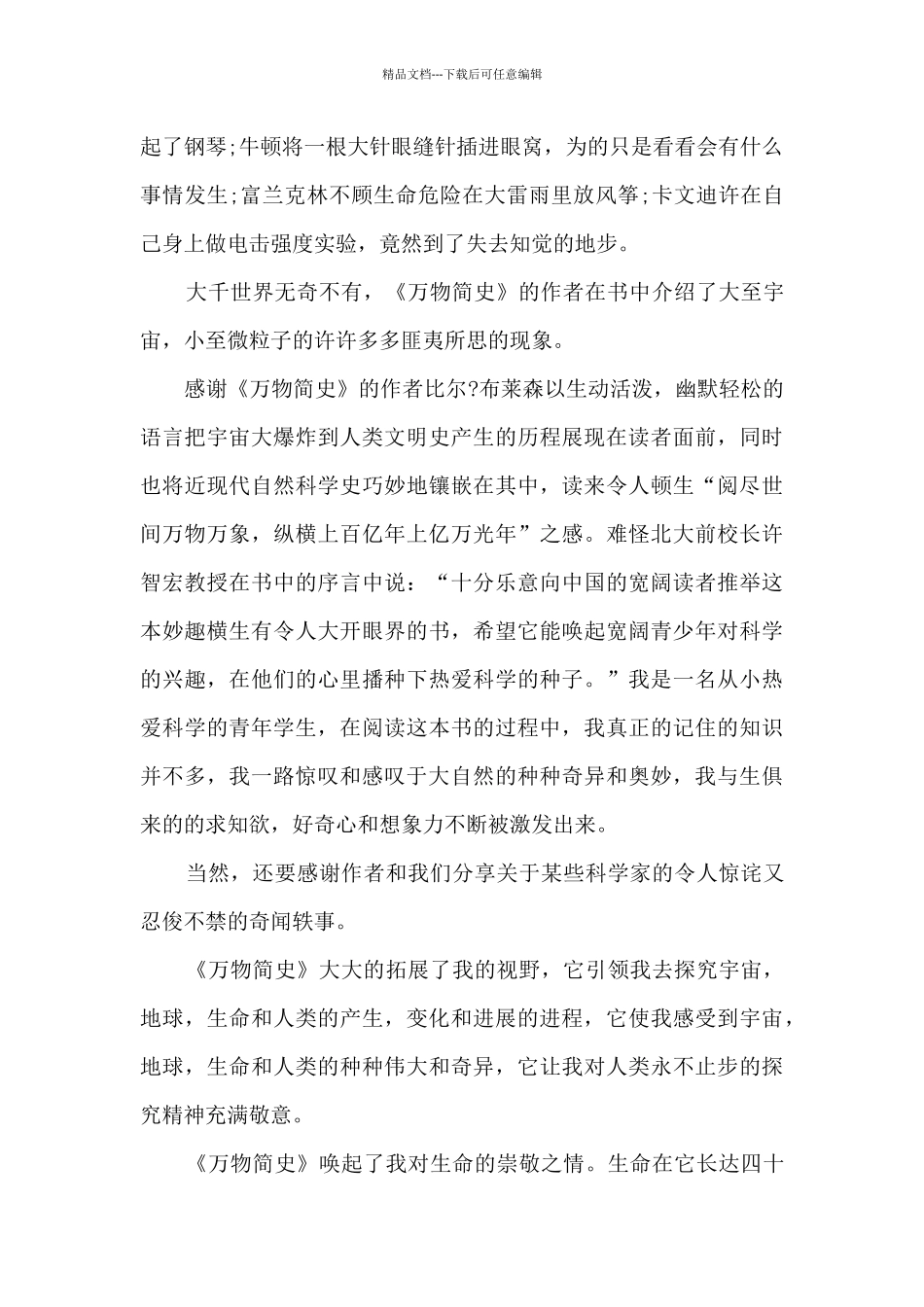 精品文档---下载后可任意编辑

起了钢琴;牛顿将一根大针眼缝针插进眼窝，为的只是看看会有什么事情发生;富兰克林不顾生命危险在大雷雨里放风筝;卡文迪许在自己身上做电击强度实验，竟然到了失去知觉的地步。

大千世界无奇不有，《万物简史》的作者在书中介绍了大至宇宙，小至微粒子的许许多多匪夷所思的现象。

感谢《万物简史》的作者比尔?布莱森以生动活泼，幽默轻松的语言把宇宙大爆炸到人类文明史产生的历程展现在读者面前，同时也将近现代自然科学史巧妙地镶嵌在其中，读来令人顿生“阅尽世间万物万象，纵横上百亿年上亿万光年”之感。难怪北大前校长许智宏教授在书中的序言中说：“十分乐意向中国的宽阔读者推举这本妙趣横生有令人大开眼界的书，希望它能唤起宽阔青少年对科学的兴趣，在他们的心里播种下热爱科学的种子。”我是一名从小热爱科学的青年学生，在阅读这本书的过程中，我真正的记住的知识并不多，我一路惊叹和感叹于大自然的种种奇异和奥妙，我与生俱来的的求知欲，好奇心和想象力不断被激发出来。

当然，还要感谢作者和我们分享关于某些科学家的令人惊诧又忍俊不禁的奇闻轶事。

《万物简史》大大的拓展了我的视野，它引领我去探究宇宙，地球，生命和人类的产生，变化和进展的进程，它使我感受到宇宙，地球，生命和人类的种种伟大和奇异，它让我对人类永不止步的探究精神充满敬意。

《万物简史》唤起了我对生命的崇敬之情。生命在它长达四十